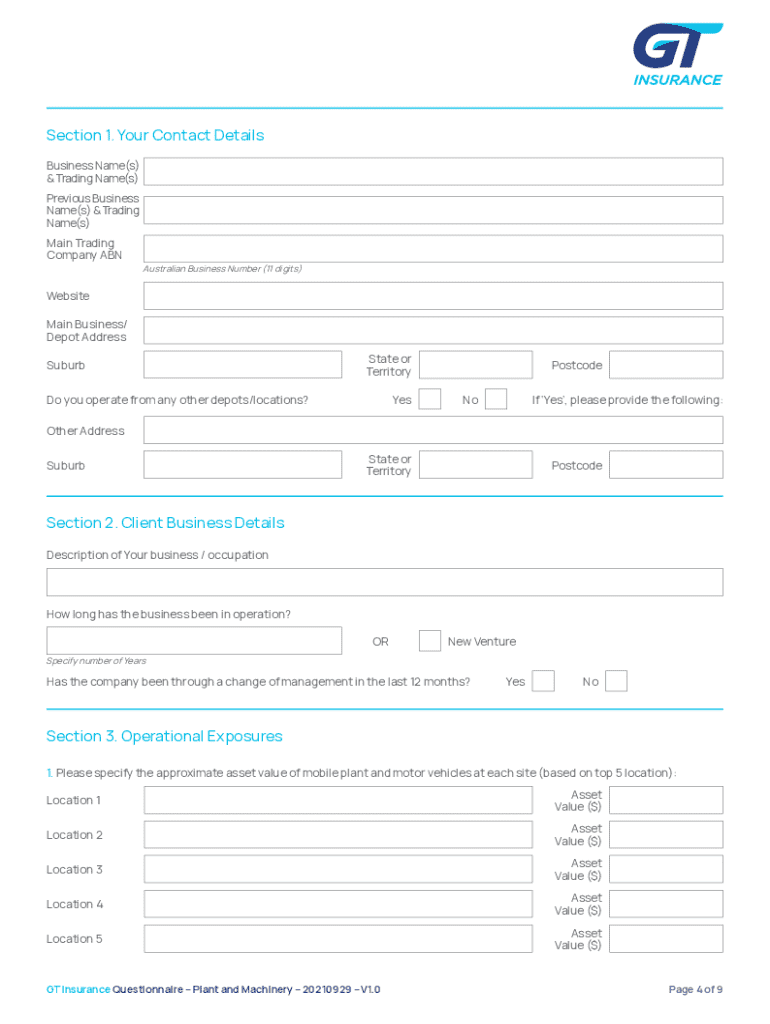 GT INSURANCE

Section 1. Your Contact Details

Business Name(s) & Trading Name(s)

Previous Business Name(s) & Trading Name(s)

Main Trading Company ABN

Australian Business Number (11 digits)

Website

Main Business/ Depot Address

Suburb

State or Territory

Postcode

Do you operate from any other depots/locations?

Yes

No

If 'Yes', please provide the following:

Other Address

Suburb

State or Territory

Postcode

Section 2. Client Business Details

Description of Your business / occupation

How long has the business been in operation?

OR

New Venture

Specify number of Years

Has the company been through a change of management in the last 12 months?

Yes

No

Section 3. Operational Exposures

1. Please specify the approximate asset value of mobile plant and motor vehicles at each site (based on top 5 location):

Location 1

Asset Value ($)

Location 2

Asset Value ($)

Location 3

Asset Value ($)

Location 4

Asset Value ($)

Location 5

Asset Value ($)

GT Insurance Questionnaire – Plant and Machinery – 20210929 – V1.0

Page 4 of 9